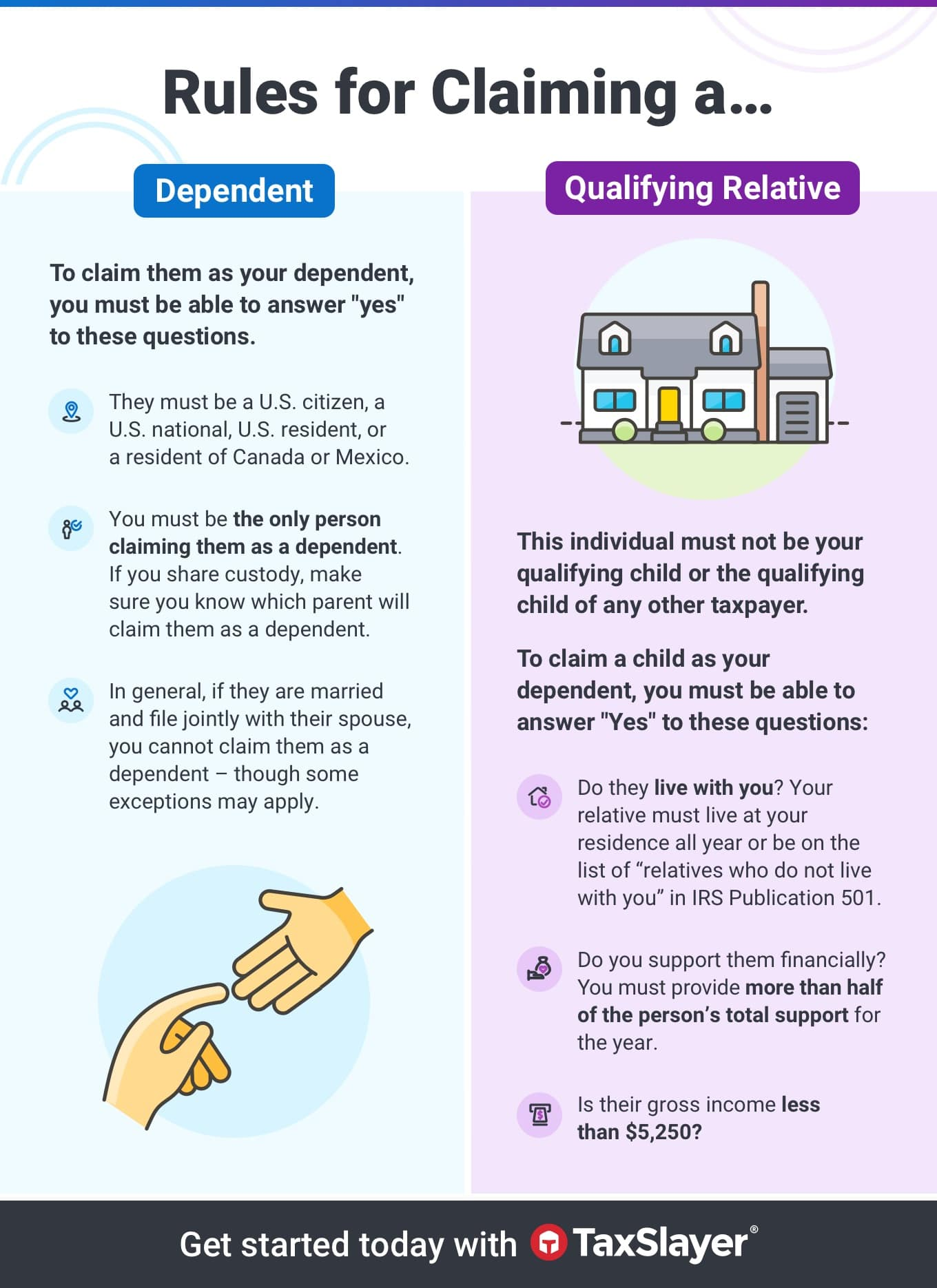 Rules for Claiming a...

Dependent

To claim them as your dependent, you must be able to answer "yes" to these questions.

They must be a U.S. citizen, a U.S. national, U.S. resident, or a resident of Canada or Mexico.

You must be the only person claiming them as a dependent. If you share custody, make sure you know which parent will claim them as a dependent.

In general, if they are married and file jointly with their spouse, you cannot claim them as a dependent – though some exceptions may apply.

Qualifying Relative

This individual must not be your qualifying child or the qualifying child of any other taxpayer.

To claim a child as your dependent, you must be able to answer "Yes" to these questions:

Do they live with you? Your relative must live at your residence all year or be on the list of “relatives who do not live with you” in IRS Publication 501.

Do you support them financially? You must provide more than half of the person’s total support for the year.

Is their gross income less than $5,250?

Get started today with TaxSlayer®